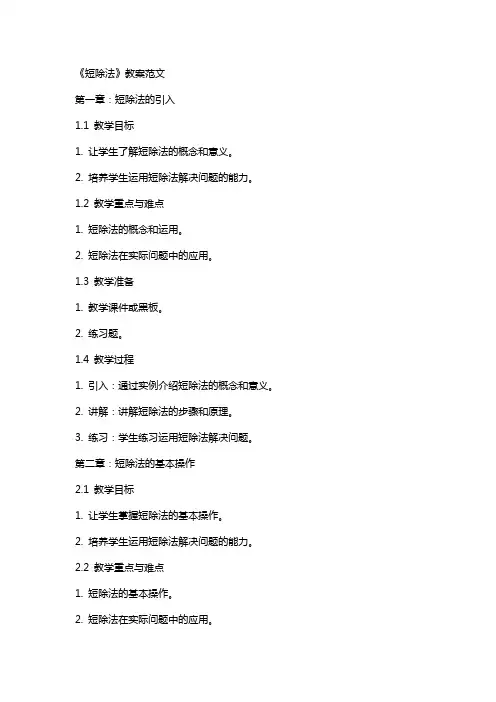 《短除法》教案范文

第一章：短除法的引入

1.1 教学目标

1. 让学生了解短除法的概念和意义。

2. 培养学生运用短除法解决问题的能力。

1.2 教学重点与难点

1. 短除法的概念和运用。

2. 短除法在实际问题中的应用。

1.3 教学准备

1. 教学课件或黑板。

2. 练习题。

1.4 教学过程

1. 引入：通过实例介绍短除法的概念和意义。

2. 讲解：讲解短除法的步骤和原理。

3. 练习：学生练习运用短除法解决问题。

第二章：短除法的基本操作

2.1 教学目标

1. 让学生掌握短除法的基本操作。

2. 培养学生运用短除法解决问题的能力。

2.2 教学重点与难点

1. 短除法的基本操作。

2. 短除法在实际问题中的应用。